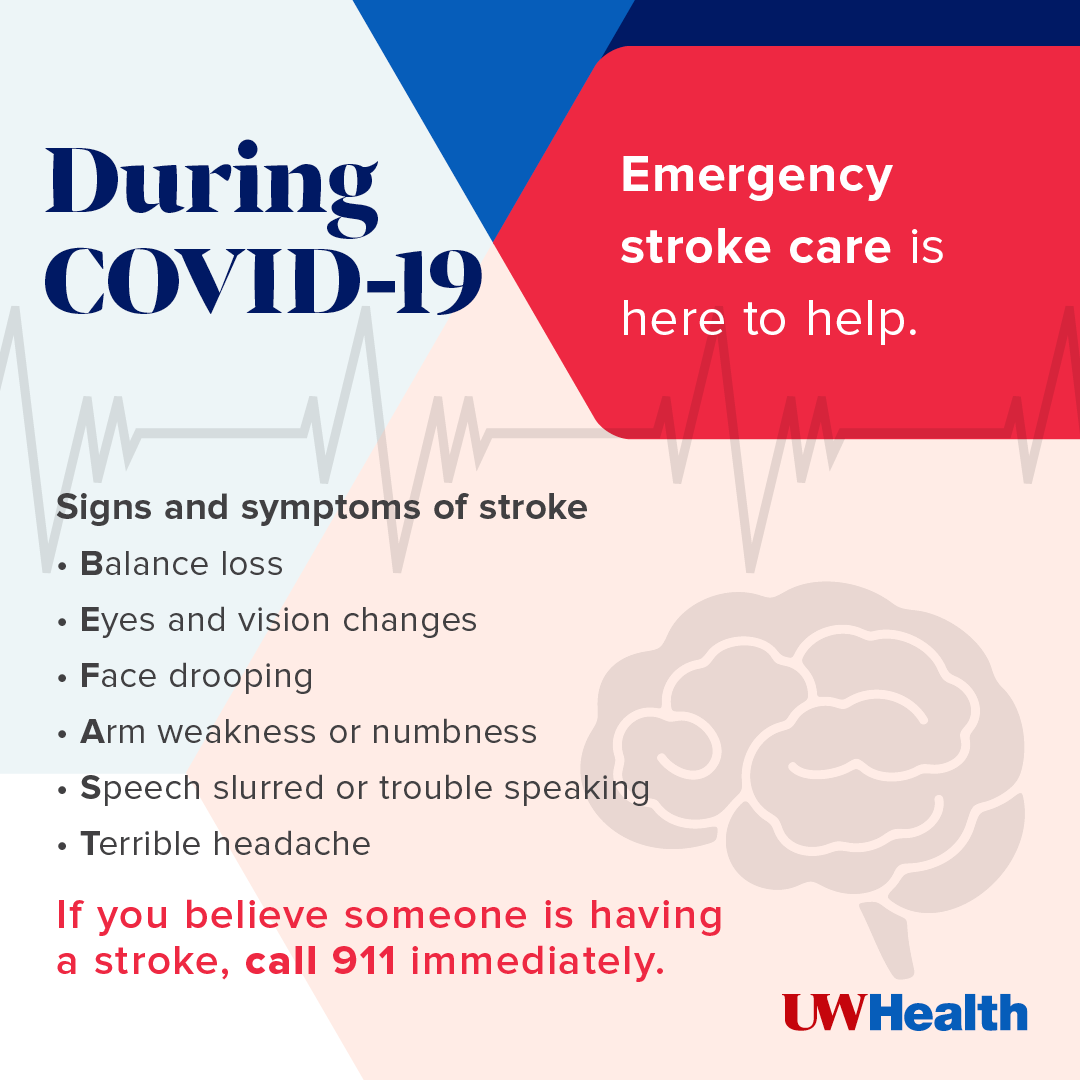 During COVID-19

Emergency stroke care is here to help.

Signs and symptoms of stroke

• Balance loss
• Eyes and vision changes
• Face drooping
• Arm weakness or numbness
• Speech slurred or trouble speaking
• Terrible headache

If you believe someone is having a stroke, call 911 immediately.

UWHealth